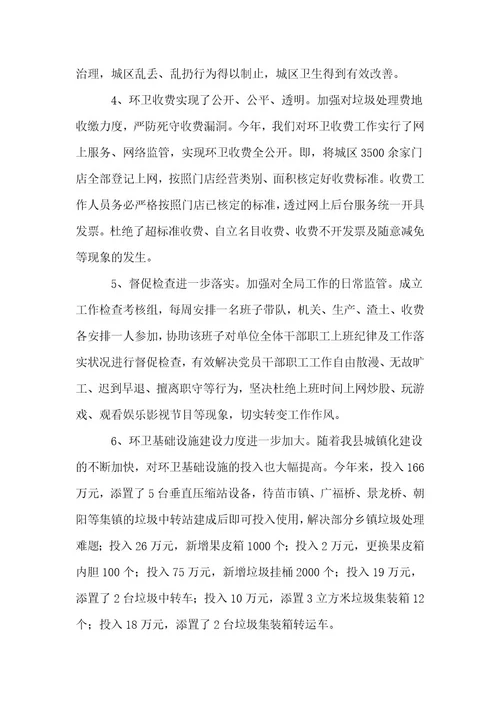 治理，城区乱丢、乱扔行为得以制止，城区卫生得到有效改善。

4、环卫收费实现了公开、公平、透明。加强对垃圾处理费地收缴力度，严防死守收费漏洞。今年，我们对环卫收费工作实行了网上服务、网络监管，实现环卫收费全公开。即，将城区3500余家门店全部登记上网，按照门店经营类别、面积核定好收费标准。收费工作人员务必严格按照门店已核定的标准，透过网上后台服务统一开具发票。杜绝了超标准收费、自立名目收费、收费不开发票及随意减免等现象的发生。

5、督促检查进一步落实。加强对全局工作的日常监管。成立工作检查考核组，每周安排一名班子带队，机关、生产、渣土、收费各安排一人参加，协助该班子对单位全体干部职工上班纪律及工作落实状况进行督促检查，有效解决党员干部职工工作自由散漫、无故旷工、迟到早退、擅离职守等行为，坚决杜绝上班时间上网炒股、玩游戏、观看娱乐影视节目等现象，切实转变工作作风。

6、环卫基础设施建设力度进一步加大。随着我县城镇化建设的不断加快，对环卫基础设施的投入也大幅提高。今年来，投入166万元，添置了5台垂直压缩站设备，待苗市镇、广福桥、景龙桥、朝阳等集镇的垃圾中转站建成后即可投入使用，解决部分乡镇垃圾处理难题；投入26万元，新增果皮箱1000个；投入2万元，更换果皮箱内胆100个；投入75万元，新增垃圾挂桶2000个；投入19万元，添置了2台垃圾中转车；投入10万元，添置3立方米垃圾集装箱12个；投入18万元，添置了2台垃圾集装箱转运车。